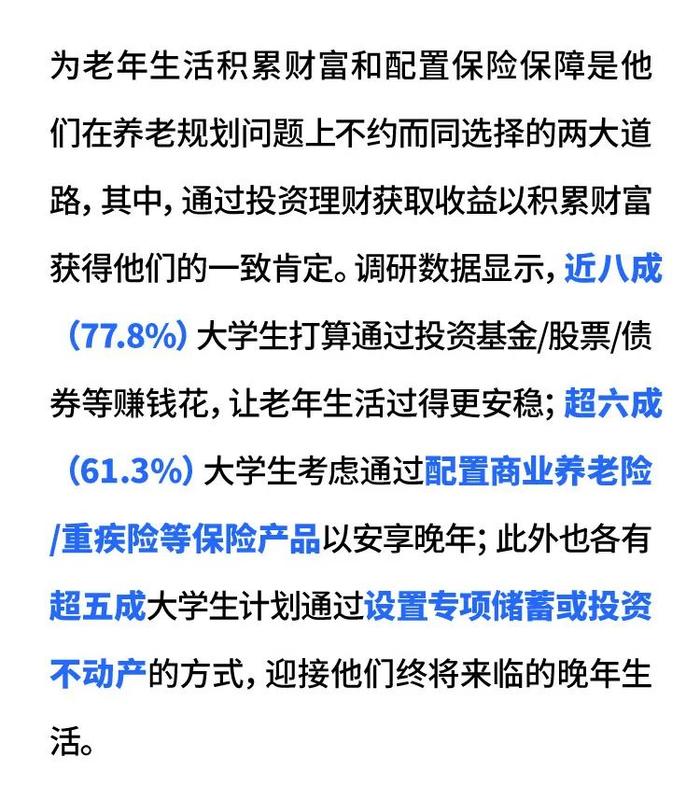 为老年生活积累财富和配置保险保障是他们在养老规划问题上不约而同选择的两大道路，其中，通过投资理财获取收益以积累财富获得他们的一致肯定。调研数据显示，近八成（77.8%）大学生打算通过投资基金/股票/债券等赚钱花，让老年生活过得更安稳；超六成（61.3%）大学生考虑通过配置商业养老险/重疾险等保险产品以安享晚年；此外也各有超五成大学生计划通过设置专项储蓄或投资不动产的方式，迎接他们终将来临的晚年生活。